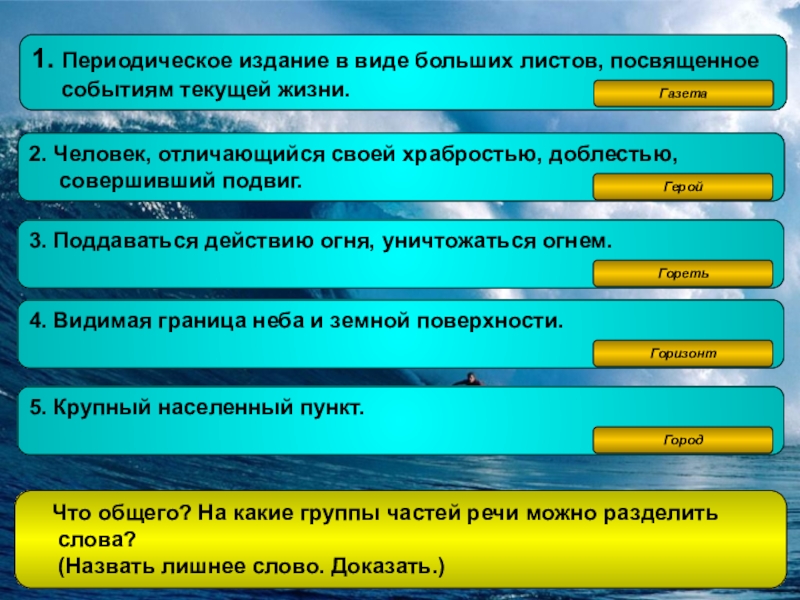 1. Периодическое издание в виде больших листов, посвященное событиям текущей жизни.

Газета

2. Человек, отличающийся своей храбростью, доблестью, совершивший подвиг.

Герой

3. Поддаваться действию огня, уничтожаться огнем.

Гореть

4. Видимая граница неба и земной поверхности.

Горизонт

5. Крупный населенный пункт.

Город

Что общего? На какие группы частей речи можно разделить слова?
(Назвать лишнее слово. Доказать.)